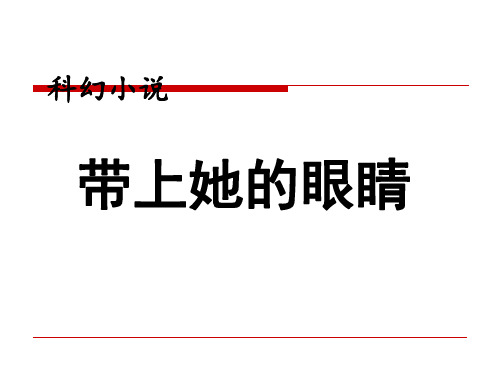 科幻小说

带上她的眼睛